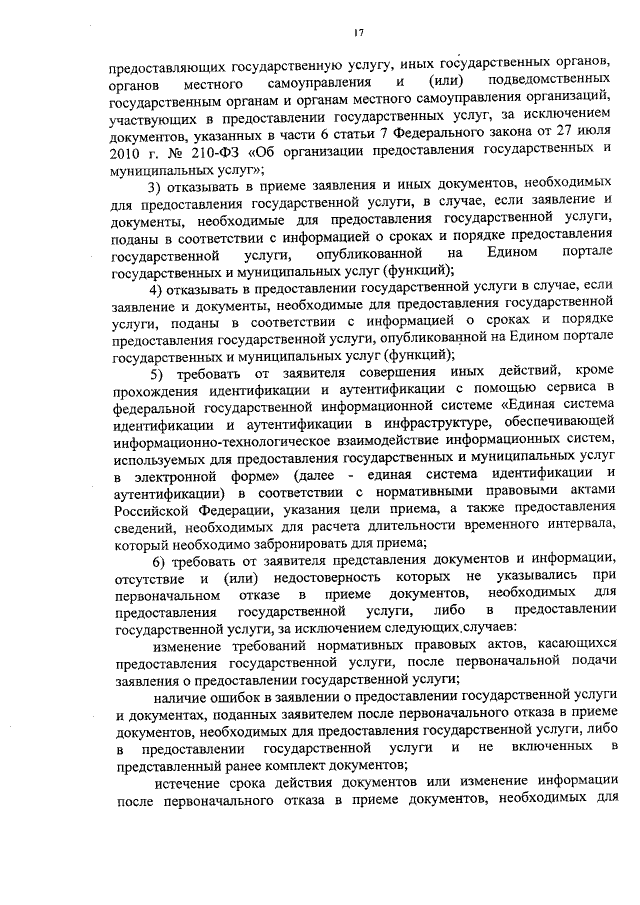 17

предоставляющих государственную услугу, иных государственных органов, органов местного самоуправления и (или) подведомственных государственным органам и органам местного самоуправления организаций, участвующих в предоставлении государственных услуг, за исключением документов, указанных в части 6 статьи 7 Федерального закона от 27 июля 2010 г. № 210-ФЗ «Об организации предоставления государственных и муниципальных услуг»;

3) отказывать в приеме заявления и иных документов, необходимых для предоставления государственной услуги, в случае, если заявление и документы, необходимые для предоставления государственной услуги, поданы в соответствии с информацией о сроках и порядке предоставления государственной услуги, опубликованной на Едином портале государственных и муниципальных услуг (функций);

4) отказывать в предоставлении государственной услуги в случае, если заявление и документы, необходимые для предоставления государственной услуги, поданы в соответствии с информацией о сроках и порядке предоставления государственной услуги, опубликованной на Едином портале государственных и муниципальных услуг (функций);

5) требовать от заявителя совершения иных действий, кроме прохождения идентификации и аутентификации с помощью сервиса в федеральной государственной информационной системе «Единая система идентификации и аутентификации в инфраструктуре, обеспечивающей информационно-технологическое взаимодействие информационных систем, используемых для предоставления государственных и муниципальных услуг в электронной форме» (далее - единая система идентификации и аутентификации) в соответствии с нормативными правовыми актами Российской Федерации, указания цели приема, а также предоставления сведений, необходимых для расчета длительности временного интервала, который необходимо забронировать для приема;

6) требовать от заявителя представления документов и информации, отсутствие и (или) недостоверность которых не указывались при первоначальном отказе в приеме документов, необходимых для предоставления государственной услуги, либо в предоставлении государственной услуги, за исключением следующих случаев:

изменение требований нормативных правовых актов, касающихся предоставления государственной услуги, после первоначальной подачи заявления о предоставлении государственной услуги;

наличие ошибок в заявлении о предоставлении государственной услуги и документах, поданных заявителем после первоначального отказа в приеме документов, необходимых для предоставления государственной услуги, либо в предоставлении государственной услуги и не включенных в представленный ранее комплект документов;

истечение срока действия документов или изменение информации после первоначального отказа в приеме документов, необходимых для